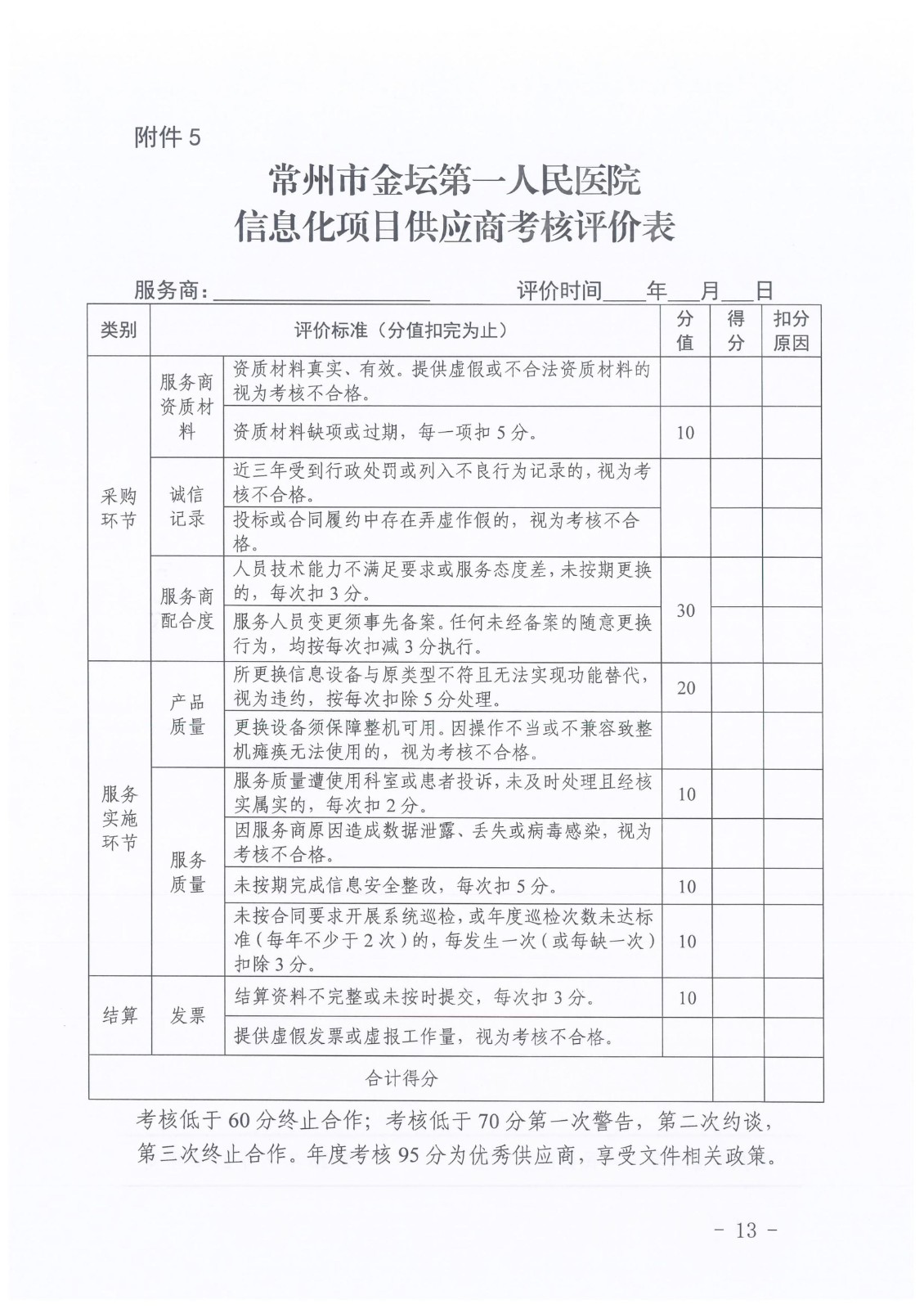 附件 5

常州市金坛第一人民医院
信息化项目供应商考核评价表

服务商：____________ 评价时间____年___月___日

| 类别 | 评价标准（分值扣完为止） | | 分值 | 得分 | 扣分原因 |
|---|---|---|---|---|---|
| 采购环节 | 服务商资质材料 | 资质材料真实、有效。提供虚假或不合法资质材料的视为考核不合格。 | | | |
| | | 资质材料缺项或过期，每一项扣 5 分。 | 10 | | |
| | 诚信记录 | 近三年受到行政处罚或列入不良行为记录的，视为考核不合格。 | | | |
| | | 投标或合同履约中存在弄虚作假的，视为考核不合格。 | | | |
| | 服务商配合度 | 人员技术能力不满足要求或服务态度差，未按期更换的，每次扣 3 分。 | 30 | | |
| | | 服务人员变更须事先备案。任何未经备案的随意更换行为，均按每次扣减 3 分执行。 | | | |
| 服务实施环节 | 产品质量 | 所更换信息设备与原类型不符且无法实现功能替代，视为违约，按每次扣除 5 分处理。 | 20 | | |
| | | 更换设备须保障整机可用。因操作不当或不兼容致整机瘫痪无法使用的，视为考核不合格。 | | | |
| | 服务质量 | 服务质量遭使用科室或患者投诉，未及时处理且经核实属实的，每次扣 2 分。 | 10 | | |
| | | 因服务商原因造成数据泄露、丢失或病毒感染，视为考核不合格。 | | | |
| | | 未按期完成信息安全整改，每次扣 5 分。 | 10 | | |
| | | 未按合同要求开展系统巡检，或年度巡检次数未达标准（每年不少于 2 次）的，每发生一次（或每缺一次）扣除 3 分。 | 10 | | |
| 结算 | 发票 | 结算资料不完整或未按时提交，每次扣 3 分。 | 10 | | |
| | | 提供虚假发票或虚报工作量，视为考核不合格。 | | | |
| 合计得分 | | | | | |

考核低于 60 分终止合作；考核低于 70 分第一次警告，第二次约谈，第三次终止合作。年度考核 95 分为优秀供应商，享受文件相关政策。

- 13 -